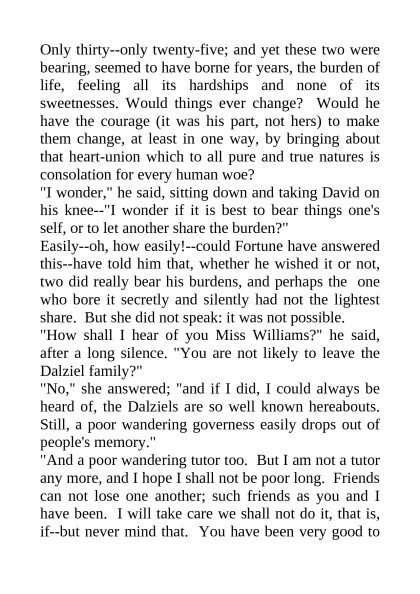 Only thirty--only twenty-five; and yet these two were bearing, seemed to have borne for years, the burden of life, feeling all its hardships and none of its sweetnesses. Would things ever change? Would he have the courage (it was his part, not hers) to make them change, at least in one way, by bringing about that heart-union which to all pure and true natures is consolation for every human woe?

"I wonder," he said, sitting down and taking David on his knee--"I wonder if it is best to bear things one's self, or to let another share the burden?"

Easily--oh, how easily!--could Fortune have answered this--have told him that, whether he wished it or not, two did really bear his burdens, and perhaps the one who bore it secretly and silently had not the lightest share. But she did not speak: it was not possible.

"How shall I hear of you Miss Williams?" he said, after a long silence. "You are not likely to leave the Dalziel family?"

"No," she answered; "and if I did, I could always be heard of, the Dalziels are so well known hereabouts. Still, a poor wandering governess easily drops out of people's memory."

"And a poor wandering tutor too. But I am not a tutor any more, and I hope I shall not be poor long. Friends can not lose one another; such friends as you and I have been. I will take care we shall not do it, that is, if--but never mind that. You have been very good to